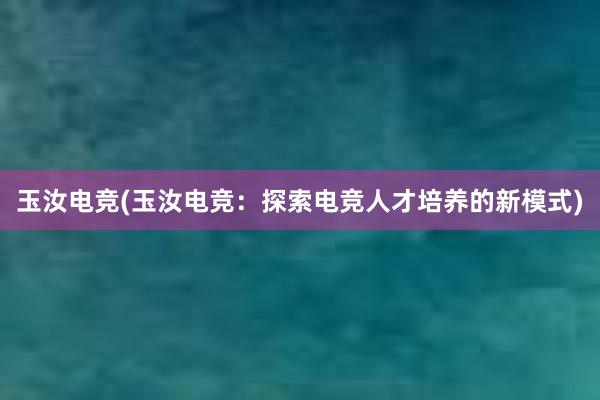 玉汝电竞(玉汝电竞：探索电竞人才培养的新模式)